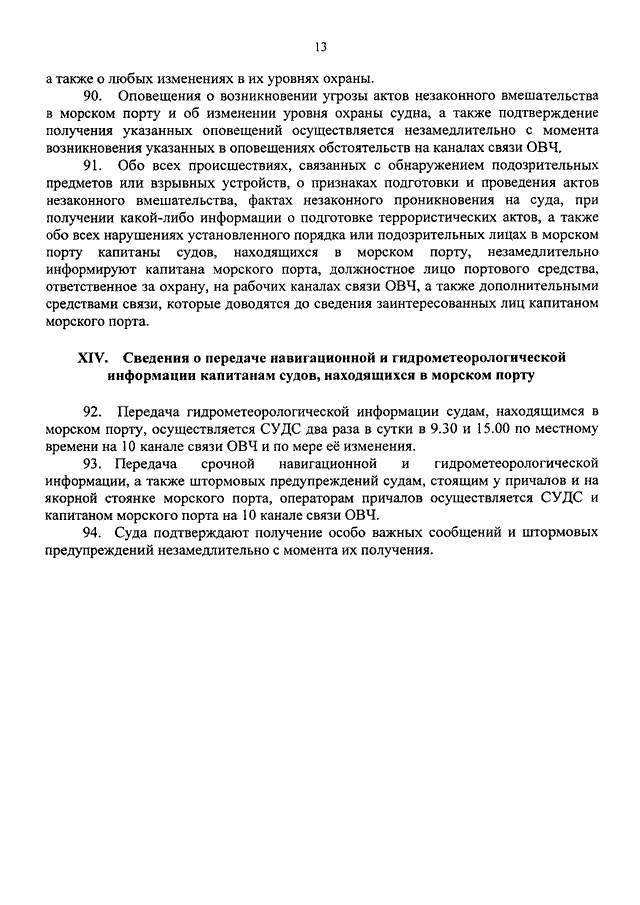 13

а также о любых изменениях в их уровнях охраны.

90. Оповещения о возникновении угрозы актов незаконного вмешательства в морском порту и об изменении уровня охраны судна, а также подтверждение получения указанных оповещений осуществляется незамедлительно с момента возникновения указанных в оповещениях обстоятельств на каналах связи ОВЧ.

91. Обо всех происшествиях, связанных с обнаружением подозрительных предметов или взрывных устройств, о признаках подготовки и проведения актов незаконного вмешательства, фактах незаконного проникновения на суда, при получении какой-либо информации о подготовке террористических актов, а также обо всех нарушениях установленного порядка или подозрительных лицах в морском порту капитаны судов, находящихся в морском порту, незамедлительно информируют капитана морского порта, должностное лицо портового средства, ответственное за охрану, на рабочих каналах связи ОВЧ, а также дополнительными средствами связи, которые доводятся до сведения заинтересованных лиц капитаном морского порта.

XIV. Сведения о передаче навигационной и гидрометеорологической информации капитанам судов, находящихся в морском порту

92. Передача гидрометеорологической информации судам, находящимся в морском порту, осуществляется СУДС два раза в сутки в 9.30 и 15.00 по местному времени на 10 канале связи ОВЧ и по мере её изменения.

93. Передача срочной навигационной и гидрометеорологической информации, а также штормовых предупреждений судам, стоящим у причалов и на якорной стоянке морского порта, операторам причалов осуществляется СУДС и капитаном морского порта на 10 канале связи ОВЧ.

94. Суда подтверждают получение особо важных сообщений и штормовых предупреждений незамедлительно с момента их получения.